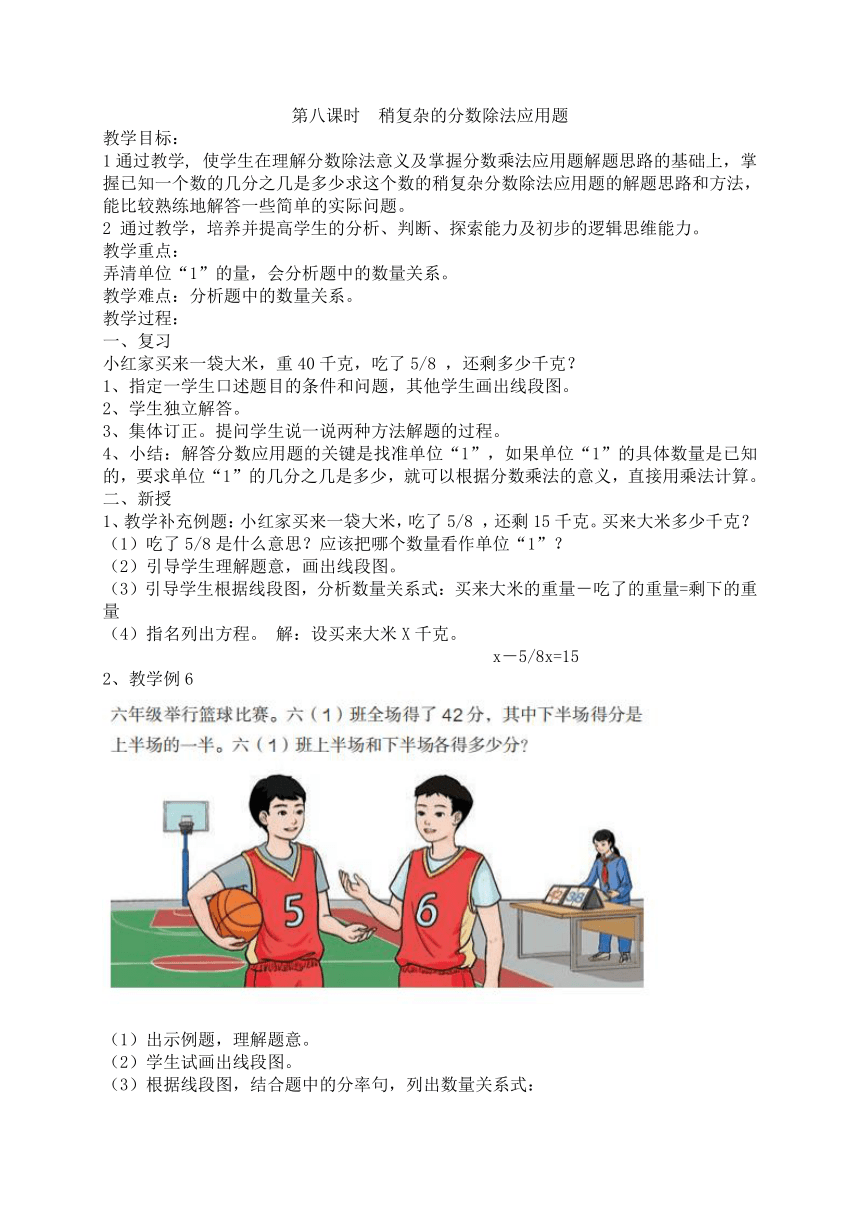 第八课时　稍复杂的分数除法应用题

教学目标：

1 通过教学，使学生在理解分数除法意义及掌握分数乘法应用题解题思路的基础上，掌握已知一个数的几分之几是多少求这个数的稍复杂分数除法应用题的解题思路和方法，能比较熟练地解答一些简单的实际问题。

2 通过教学，培养并提高学生的分析、判断、探索能力及初步的逻辑思维能力。

教学重点：

弄清单位“1”的量，会分析题中的数量关系。

教学难点：分析题中的数量关系。

教学过程：

一、复习

小红家买来一袋大米，重 40 千克，吃了 5/8 ，还剩多少千克？

1、指定一学生口述题目的条件和问题，其他学生画出线段图。

2、学生独立解答。

3、集体订正。提问学生说一说两种方法解题的过程。

4、小结：解答分数应用题的关键是找准单位“1”，如果单位“1”的具体数量是已知的，要求单位“1”的几分之几是多少，就可以根据分数乘法的意义，直接用乘法计算。

二、新授

1、教学补充例题：小红家买来一袋大米，吃了 5/8 ，还剩 15 千克。买来大米多少千克？

（1）吃了 5/8 是什么意思？应该把哪个数量看作单位“1”？

（2）引导学生理解题意，画出线段图。

（3）引导学生根据线段图，分析数量关系式：买来大米的重量－吃了的重量=剩下的重量

（4）指名列出方程。　解：设买来大米 X 千克。

x－5/8x=15

2、教学例 6

六年级举行篮球比赛。六（1）班全场得了 42 分，其中下半场得分是上半场的一半。六（1）班上半场和下半场各得多少分？

5

6

（1）出示例题，理解题意。

（2）学生试画出线段图。

（3）根据线段图，结合题中的分率句，列出数量关系式：